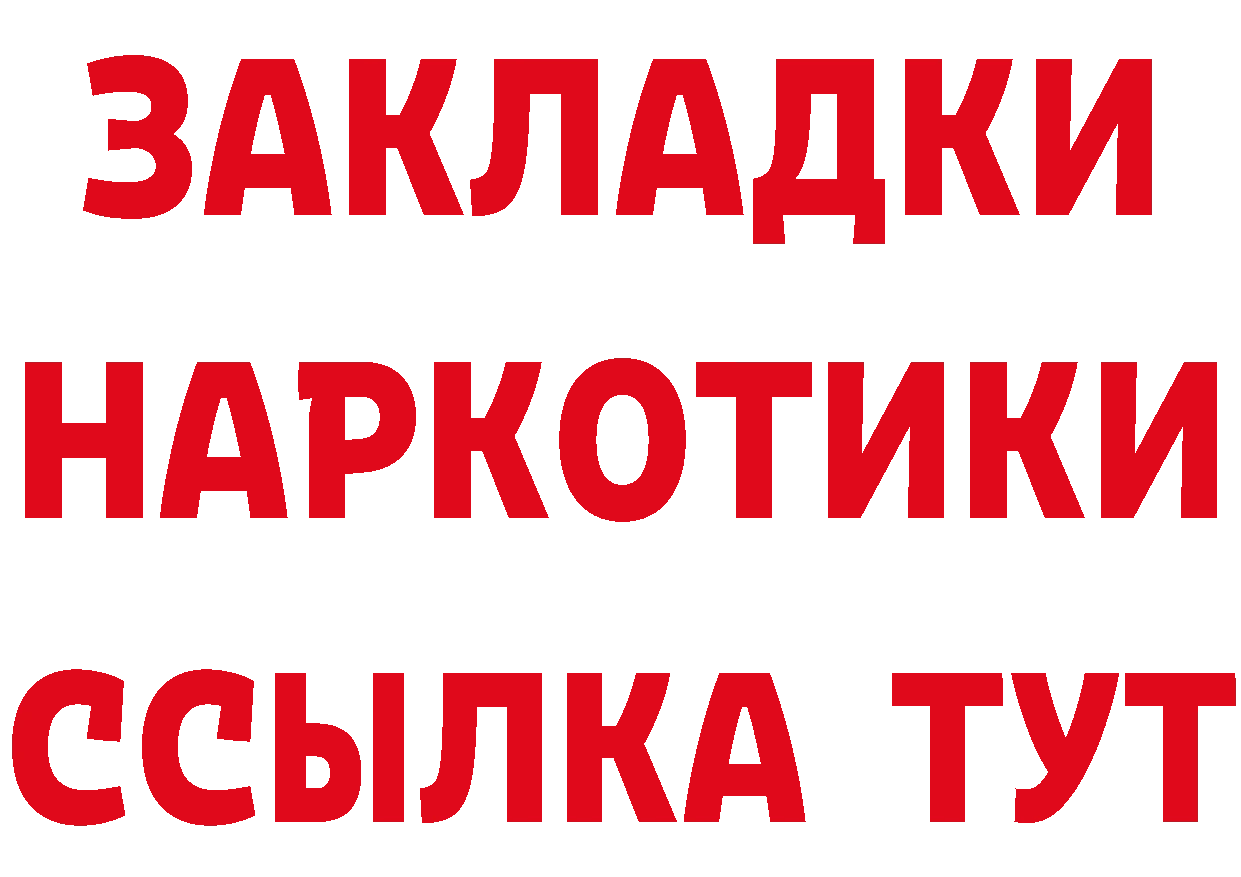 ЗАКЛАДКИ
НАРКОТИКИ
ССЫЛКА ТУТ